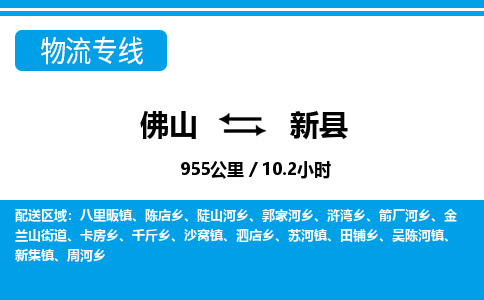 物流专线

佛山 新县

955公里 / 10.2小时

配送区域：八里畈镇、陈店乡、陡山河乡、郭家河乡、浒湾乡、箭厂河乡、金兰山街道、卡房乡、千斤乡、沙窝镇、泗店乡、苏河镇、田铺乡、吴陈河镇、新集镇、周河乡